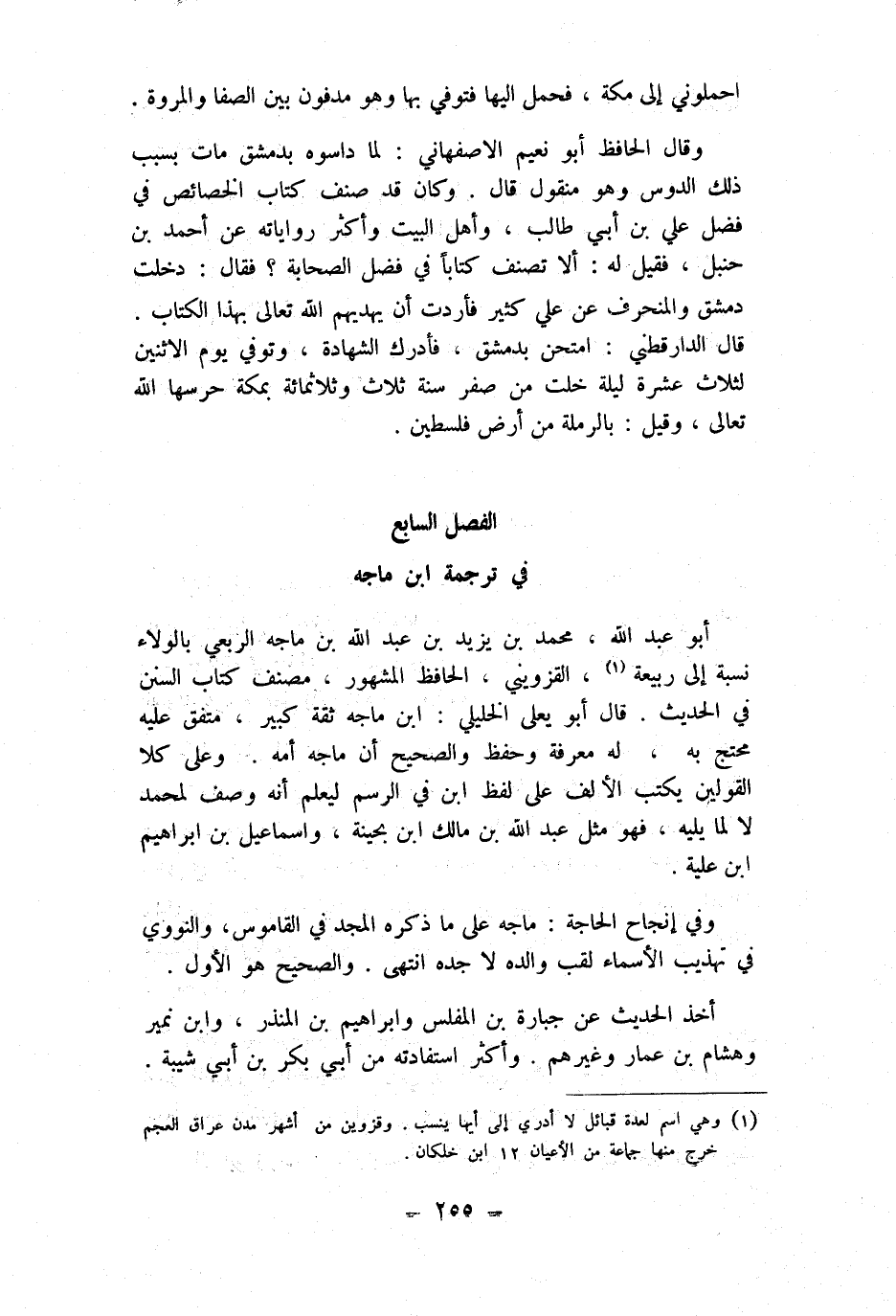 احملوني إلى مكة ، فحمل اليها فتوفي بها وهو مدفون بين الصفا والمروة .

وقال الحافظ أبو نعيم الاصفهاني : لما داسوه بدمشق مات بسبب ذلك الدوس وهو منقول قال . وكان قد صنف كتاب الخصائص في فضل علي بن أبي طالب ، وأهل البيت وأكثر رواياته عن أحمد بن حنبل ، فقيل له : ألا تصنف كتاباً في فضل الصحابة ؟ فقال : دخلت دمشق والمنحرف عن علي كثير فأردت أن يهديهم الله تعالى بهذا الكتاب . قال الدارقطني : امتحن بدمشق ، فأدرك الشهادة ، وتوفي يوم الاثنين لثلاث عشرة ليلة خلت من صفر سنة ثلاث وثلاثمائة بمكة حرسها الله تعالى ، وقيل : بالرملة من أرض فلسطين .

الفصل السابع
في ترجمة ابن ماجه

أبو عبد الله ، محمد بن يزيد بن عبد الله بن ماجه الربعي بالولاء نسبة إلى ربيعة (١) ، القزويني ، الحافظ المشهور ، مصنف كتاب السنن في الحديث . قال أبو يعلى الخليلي : ابن ماجه ثقة كبير ، متفق عليه محتج به ، له معرفة وحفظ والصحيح أن ماجه أمه . وعلى كلا القولين يكتب الألف على لفظ ابن في الرسم ليعلم أنه وصف لمحمد لا لما يليه ، فهو مثل عبد الله بن مالك ابن بحينة ، واسماعيل بن ابراهيم ابن علية .

وفي إنجاح الحاجة : ماجه على ما ذكره المجد في القاموس، والنووي في تهذيب الأسماء لقب والده لا جده انتهى . والصحيح هو الأول .

أخذ الحديث عن جبارة بن المفلس وابراهيم بن المنذر ، وابن نمير وهشام بن عمار وغيرهم . وأكثر استفادته من أبي بكر بن أبي شيبة .

(١) وهي اسم لعدة قبائل لا أدري إلى أيها ينسب . وقزوين من أشهر مدن عراق العجم خرج منها جماعة من الأعيان ١٢ ابن خلكان .

— ٢٥٥ —